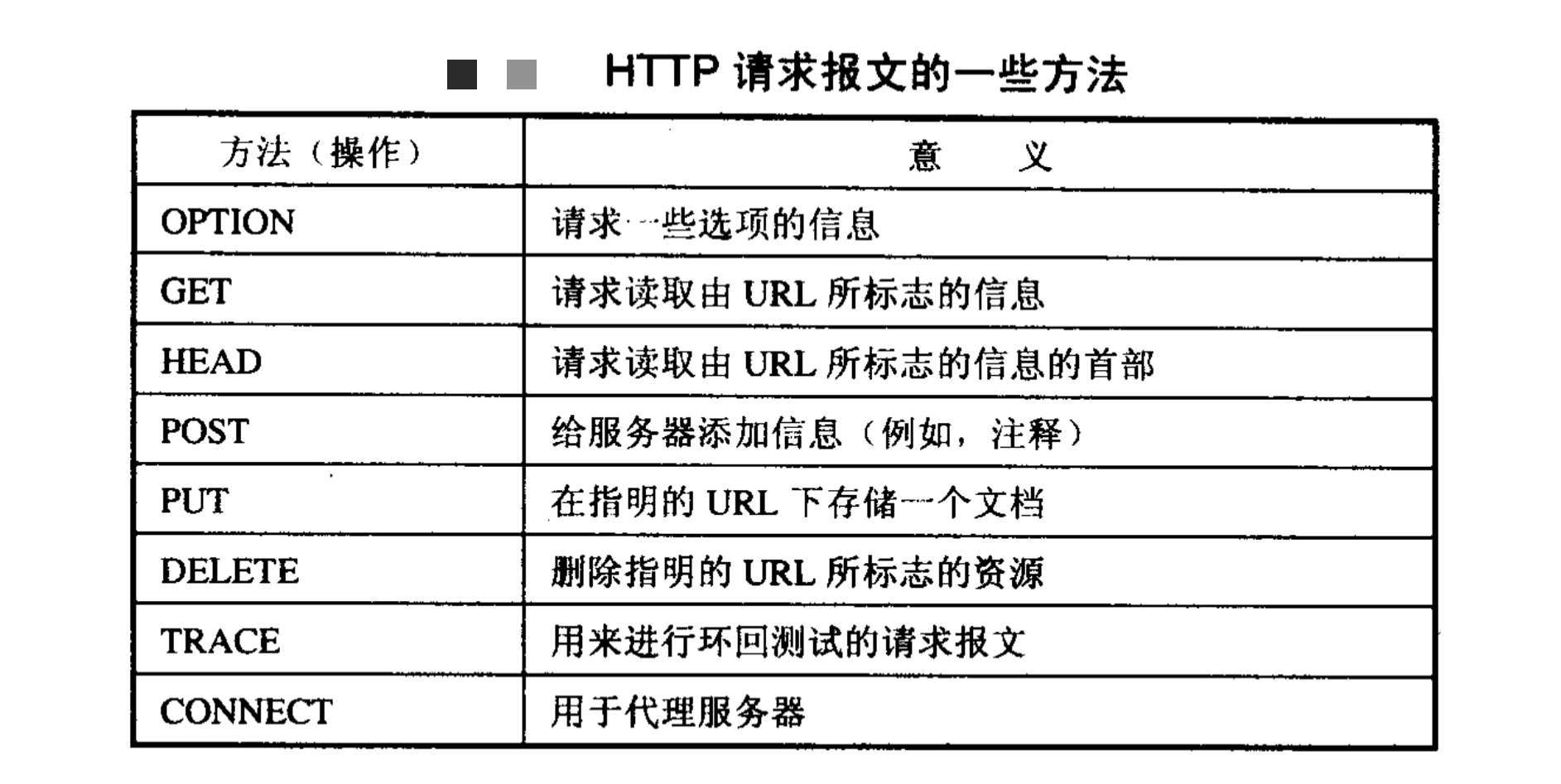 HTTP 请求报文的一些方法

| 方法（操作） | 意　义 |
|---|---|
| OPTION | 请求一些选项的信息 |
| GET | 请求读取由 URL 所标志的信息 |
| HEAD | 请求读取由 URL 所标志的信息的首部 |
| POST | 给服务器添加信息（例如，注释） |
| PUT | 在指明的 URL 下存储一个文档 |
| DELETE | 删除指明的 URL 所标志的资源 |
| TRACE | 用来进行环回测试的请求报文 |
| CONNECT | 用于代理服务器 |